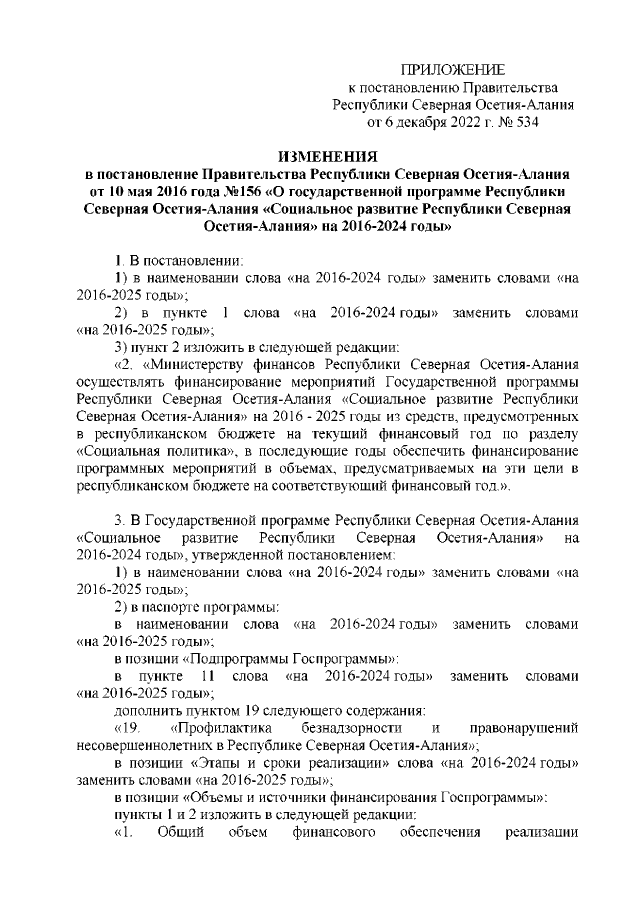 ПРИЛОЖЕНИЕ
к постановлению Правительства
Республики Северная Осетия-Алания
от 6 декабря 2022 г. № 534

ИЗМЕНЕНИЯ
в постановление Правительства Республики Северная Осетия-Алания от 10 мая 2016 года №156 «О государственной программе Республики Северная Осетия-Алания «Социальное развитие Республики Северная Осетия-Алания» на 2016-2024 годы»

1. В постановлении:
1) в наименовании слова «на 2016-2024 годы» заменить словами «на 2016-2025 годы»;
2) в пункте 1 слова «на 2016-2024 годы» заменить словами «на 2016-2025 годы»;
3) пункт 2 изложить в следующей редакции:
«2. «Министерству финансов Республики Северная Осетия-Алания осуществлять финансирование мероприятий Государственной программы Республики Северная Осетия-Алания «Социальное развитие Республики Северная Осетия-Алания» на 2016 - 2025 годы из средств, предусмотренных в республиканском бюджете на текущий финансовый год по разделу «Социальная политика», в последующие годы обеспечить финансирование программных мероприятий в объемах, предусматриваемых на эти цели в республиканском бюджете на соответствующий финансовый год.».

3. В Государственной программе Республики Северная Осетия-Алания «Социальное развитие Республики Северная Осетия-Алания» на 2016-2024 годы», утвержденной постановлением:
1) в наименовании слова «на 2016-2024 годы» заменить словами «на 2016-2025 годы»;
2) в паспорте программы:
в наименовании слова «на 2016-2024 годы» заменить словами «на 2016-2025 годы»;
в позиции «Подпрограммы Госпрограммы»:
в пункте 11 слова «на 2016-2024 годы» заменить словами «на 2016-2025 годы»;
дополнить пунктом 19 следующего содержания:
«19. «Профилактика безнадзорности и правонарушений несовершеннолетних в Республике Северная Осетия-Алания»;
в позиции «Этапы и сроки реализации» слова «на 2016-2024 годы» заменить словами «на 2016-2025 годы»;
в позиции «Объемы и источники финансирования Госпрограммы»:
пункты 1 и 2 изложить в следующей редакции:
«1. Общий объем финансового обеспечения реализации